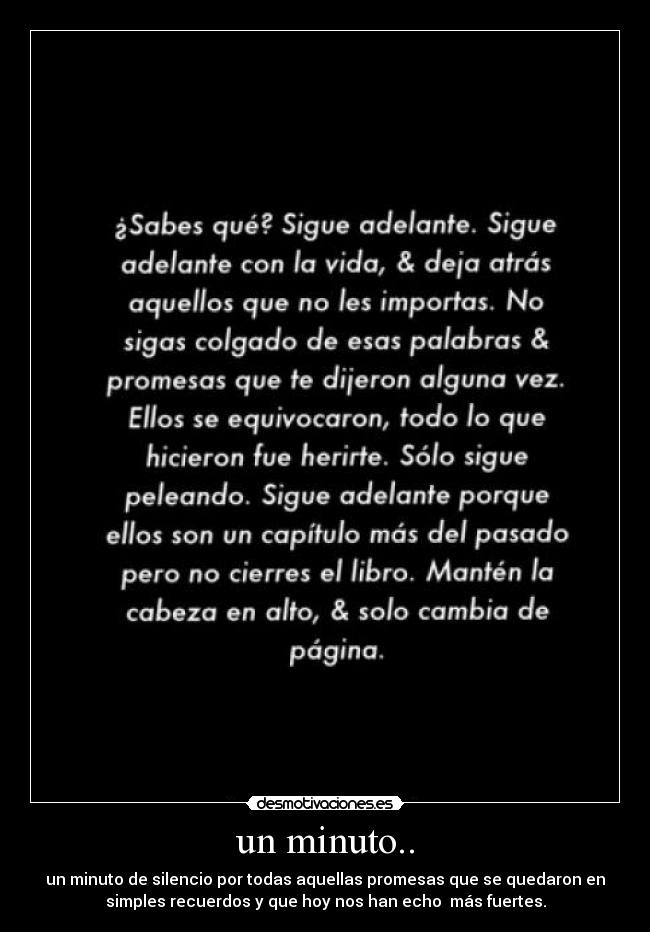 ¿Sabes qué? Sigue adelante. Sigue adelante con la vida, & deja atrás aquellos que no les importas. No sigas colgado de esas palabras & promesas que te dijeron alguna vez. Ellos se equivocaron, todo lo que hicieron fue herirte. Sólo sigue peleando. Sigue adelante porque ellos son un capítulo más del pasado pero no cierres el libro. Mantén la cabeza en alto, & solo cambia de página.

desmotivaciones.es

un minuto..

un minuto de silencio por todas aquellas promesas que se quedaron en simples recuerdos y que hoy nos han echo más fuertes.